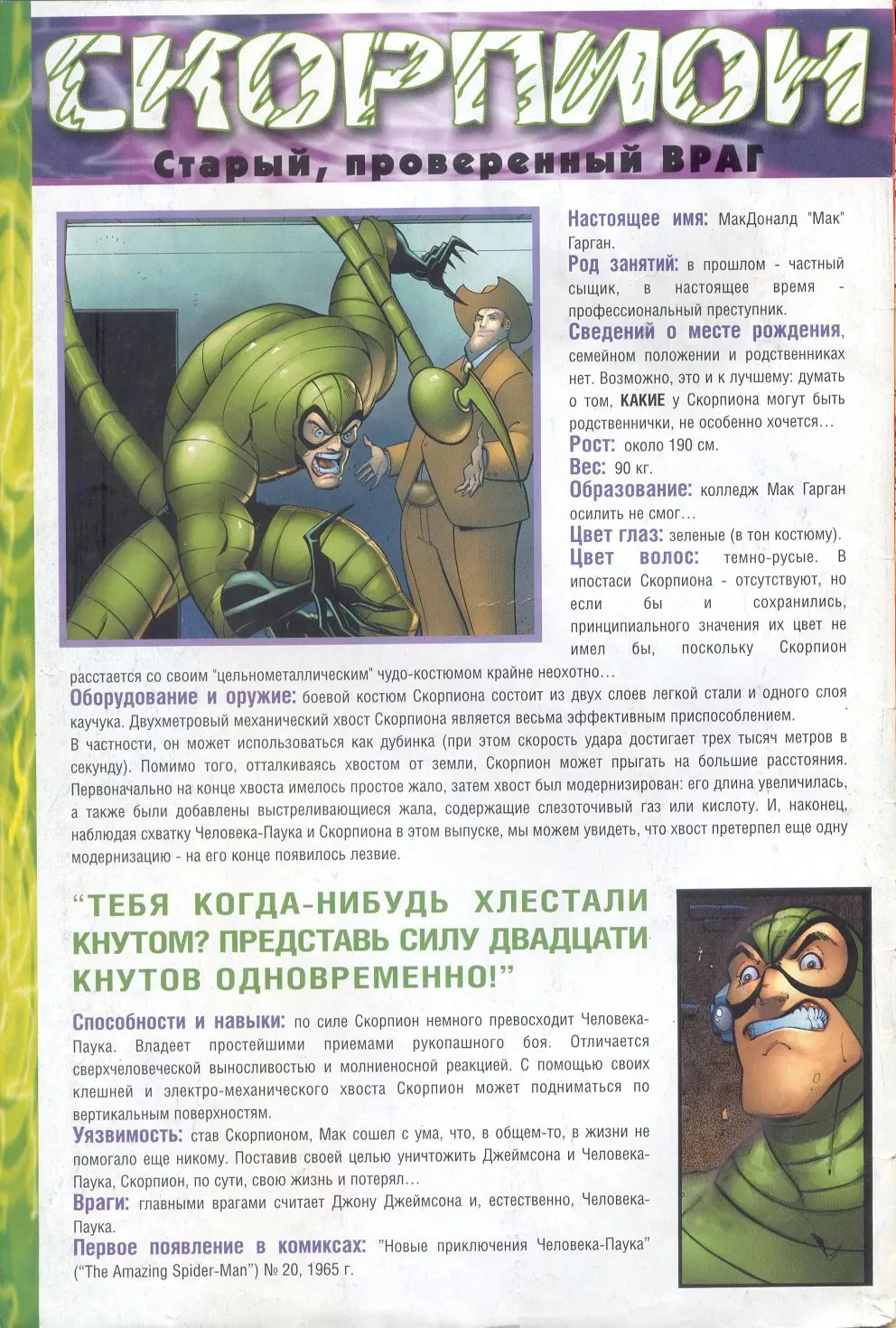 СКОРПИОН

Старый, проверенный ВРАГ

Настоящее имя: МакДоналд "Мак" Гарган.
Род занятий: в прошлом - частный сыщик, в настоящее время - профессиональный преступник.
Сведений о месте рождения, семейном положении и родственниках нет. Возможно, это и к лучшему: думать о том, КАКИЕ у Скорпиона могут быть родственнички, не особенно хочется…
Рост: около 190 см.
Вес: 90 кг.
Образование: колледж Мак Гарган осилить не смог…
Цвет глаз: зеленые (в тон костюму).
Цвет волос: темно-русые. В ипостаси Скорпиона - отсутствуют, но если бы и сохранились, принципиального значения их цвет не имел бы, поскольку Скорпион расстается со своим "цельнометаллическим" чудо-костюмом крайне неохотно…
Оборудование и оружие: боевой костюм Скорпиона состоит из двух слоев легкой стали и одного слоя каучука. Двухметровый механический хвост Скорпиона является весьма эффективным приспособлением.
В частности, он может использоваться как дубинка (при этом скорость удара достигает трех тысяч метров в секунду). Помимо того, отталкиваясь хвостом от земли, Скорпион может прыгать на большие расстояния. Первоначально на конце хвоста имелось простое жало, затем хвост был модернизирован: его длина увеличилась, а также были добавлены выстреливающиеся жала, содержащие слезоточивый газ или кислоту. И, наконец, наблюдая схватку Человека-Паука и Скорпиона в этом выпуске, мы можем увидеть, что хвост претерпел еще одну модернизацию - на его конце появилось лезвие.

"ТЕБЯ КОГДА-НИБУДЬ ХЛЕСТАЛИ КНУТОМ? ПРЕДСТАВЬ СИЛУ ДВАДЦАТИ КНУТОВ ОДНОВРЕМЕННО!"

Способности и навыки: по силе Скорпион немного превосходит Человека-Паука. Владеет простейшими приемами рукопашного боя. Отличается сверхчеловеческой выносливостью и молниеносной реакцией. С помощью своих клешней и электро-механического хвоста Скорпион может подниматься по вертикальным поверхностям.
Уязвимость: став Скорпионом, Мак сошел с ума, что, в общем-то, в жизни не помогало еще никому. Поставив своей целью уничтожить Джеймсона и Человека-Паука, Скорпион, по сути, свою жизнь и потерял…
Враги: главными врагами считает Джону Джеймсона и, естественно, Человека-Паука.
Первое появление в комиксах: "Новые приключения Человека-Паука" ("The Amazing Spider-Man") № 20, 1965 г.